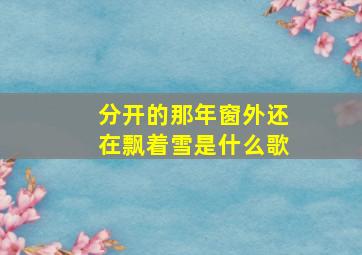 分开的那年窗外还在飘着雪是什么歌